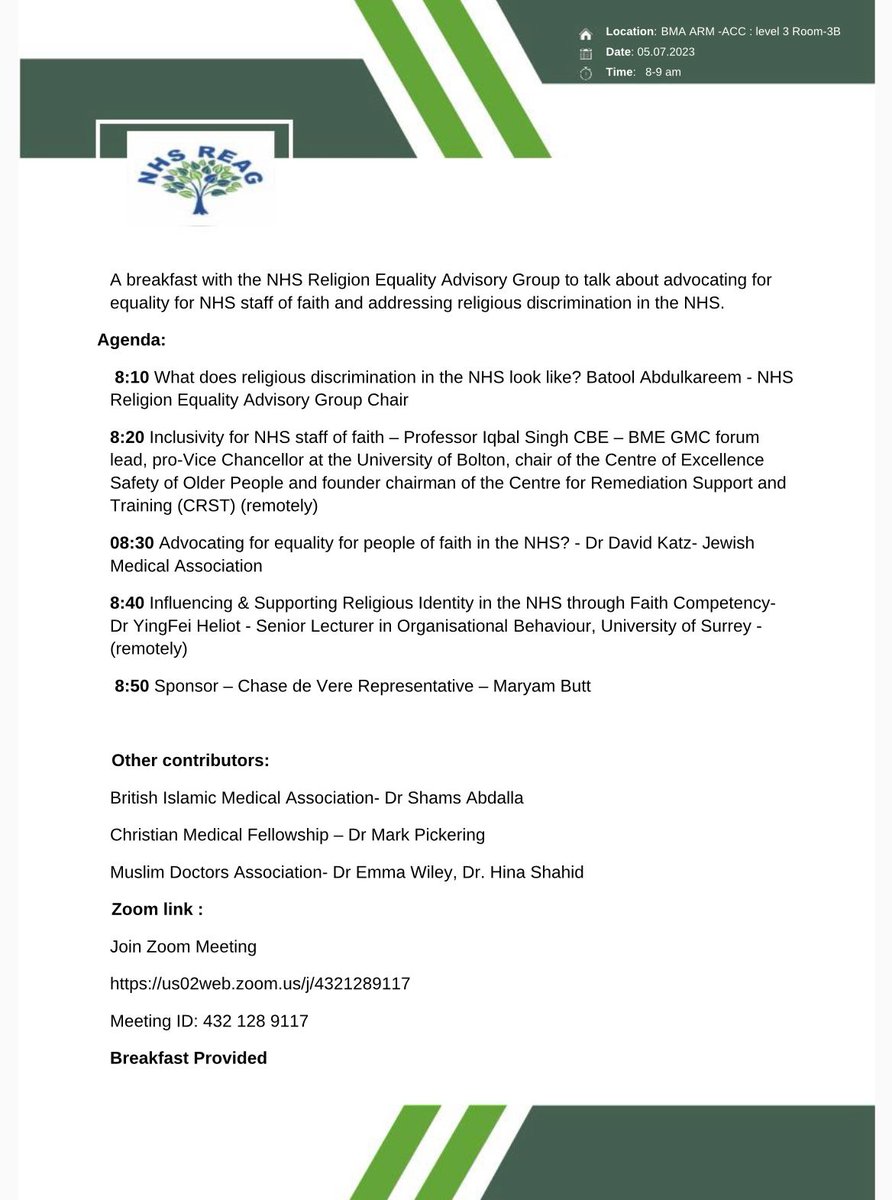 Location: BMA ARM -ACC : level 3 Room-3B
Date: 05.07.2023
Time: 8-9 am

NHS REAG

A breakfast with the NHS Religion Equality Advisory Group to talk about advocating for equality for NHS staff of faith and addressing religious discrimination in the NHS.

Agenda:

8:10 What does religious discrimination in the NHS look like? Batool Abdulkareem - NHS Religion Equality Advisory Group Chair

8:20 Inclusivity for NHS staff of faith – Professor Iqbal Singh CBE – BME GMC forum lead, pro-Vice Chancellor at the University of Bolton, chair of the Centre of Excellence Safety of Older People and founder chairman of the Centre for Remediation Support and Training (CRST) (remotely)

08:30 Advocating for equality for people of faith in the NHS? - Dr David Katz- Jewish Medical Association

8:40 Influencing & Supporting Religious Identity in the NHS through Faith Competency- Dr YingFei Heliot - Senior Lecturer in Organisational Behaviour, University of Surrey - (remotely)

8:50 Sponsor – Chase de Vere Representative – Maryam Butt

Other contributors:

British Islamic Medical Association- Dr Shams Abdalla

Christian Medical Fellowship – Dr Mark Pickering

Muslim Doctors Association- Dr Emma Wiley, Dr. Hina Shahid

Zoom link :

Join Zoom Meeting

https://us02web.zoom.us/j/4321289117

Meeting ID: 432 128 9117

Breakfast Provided